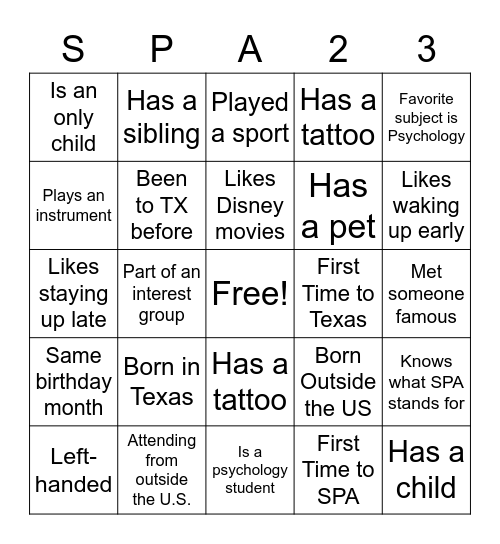 | S | P | A | 2 | 3 |
|---|---|---|---|---|
| Is an only child | Has a sibling | Played a sport | Has a tattoo | Favorite subject is Psychology |
| Plays an instrument | Been to TX before | Likes Disney movies | Has a pet | Likes waking up early |
| Likes staying up late | Part of an interest group | Free! | First Time to Texas | Met someone famous |
| Same birthday month | Born in Texas | Has a tattoo | Born Outside the US | Knows what SPA stands for |
| Left-handed | Attending from outside the U.S. | Is a psychology student | First Time to SPA | Has a child |